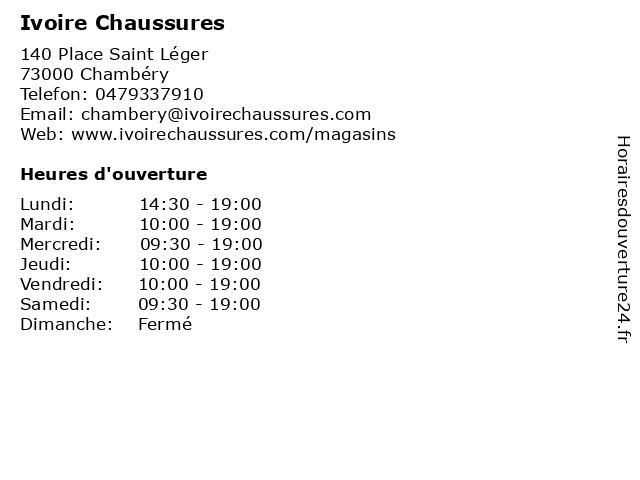 Ivoire Chaussures

140 Place Saint Léger
73000 Chambéry
Telefon: 0479337910
Email: chambery@ivoirechaussures.com
Web: www.ivoirechaussures.com/magasins

Heures d'ouverture

| | |
|---|---|
| Lundi: | 14:30 - 19:00 |
| Mardi: | 10:00 - 19:00 |
| Mercredi: | 09:30 - 19:00 |
| Jeudi: | 10:00 - 19:00 |
| Vendredi: | 10:00 - 19:00 |
| Samedi: | 09:30 - 19:00 |
| Dimanche: | Fermé |

Horairesdouverture24.fr